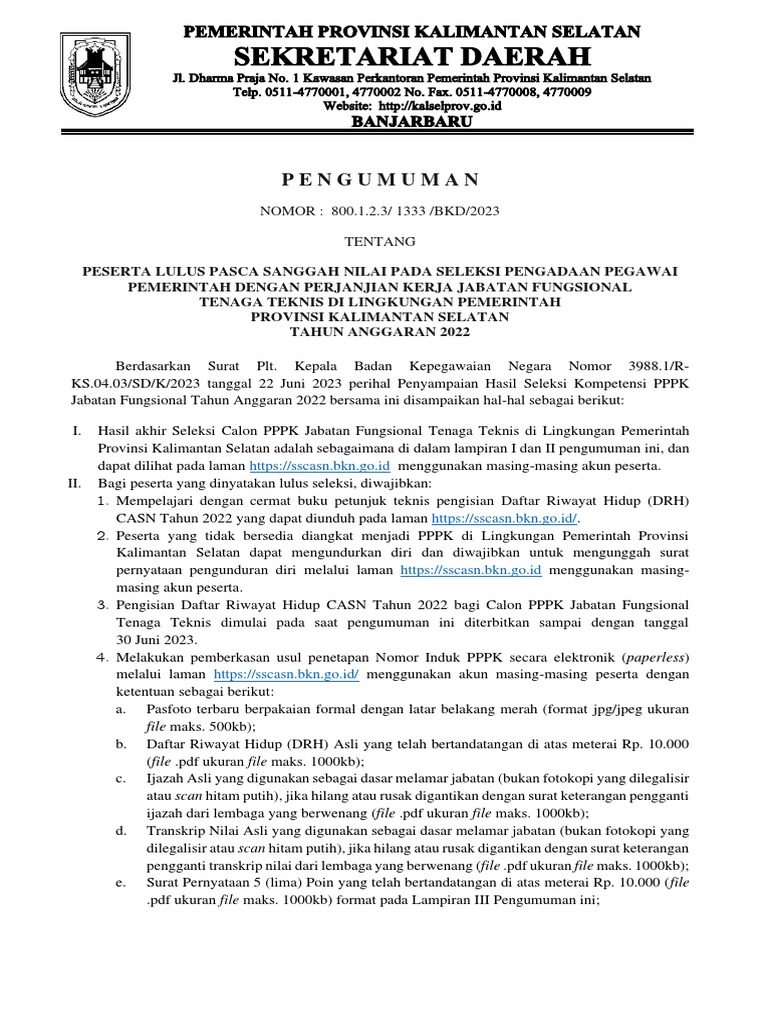 PEMERINTAH PROVINSI KALIMANTAN SELATAN
SEKRETARIAT DAERAH
Jl. Dharma Praja No. 1 Kawasan Perkantoran Pemerintah Provinsi Kalimantan Selatan
Telp. 0511-4770001, 4770002 No. Fax. 0511-4770008, 4770009
Website: http://kalselprov.go.id
BANJARBARU

PENGUMUMAN

NOMOR : 800.1.2.3/ 1333 /BKD/2023

TENTANG

PESERTA LULUS PASCA SANGGAH NILAI PADA SELEKSI PENGADAAN PEGAWAI PEMERINTAH DENGAN PERJANJIAN KERJA JABATAN FUNGSIONAL TENAGA TEKNIS DI LINGKUNGAN PEMERINTAH PROVINSI KALIMANTAN SELATAN TAHUN ANGGARAN 2022

Berdasarkan Surat Plt. Kepala Badan Kepegawaian Negara Nomor 3988.1/R-KS.04.03/SD/K/2023 tanggal 22 Juni 2023 perihal Penyampaian Hasil Seleksi Kompetensi PPPK Jabatan Fungsional Tahun Anggaran 2022 bersama ini disampaikan hal-hal sebagai berikut:

I. Hasil akhir Seleksi Calon PPPK Jabatan Fungsional Tenaga Teknis di Lingkungan Pemerintah Provinsi Kalimantan Selatan adalah sebagaimana di dalam lampiran I dan II pengumuman ini, dan dapat dilihat pada laman https://sscasn.bkn.go.id menggunakan masing-masing akun peserta.
II. Bagi peserta yang dinyatakan lulus seleksi, diwajibkan:
1. Mempelajari dengan cermat buku petunjuk teknis pengisian Daftar Riwayat Hidup (DRH) CASN Tahun 2022 yang dapat diunduh pada laman https://sscasn.bkn.go.id/.
2. Peserta yang tidak bersedia diangkat menjadi PPPK di Lingkungan Pemerintah Provinsi Kalimantan Selatan dapat mengundurkan diri dan diwajibkan untuk mengunggah surat pernyataan pengunduran diri melalui laman https://sscasn.bkn.go.id menggunakan masing-masing akun peserta.
3. Pengisian Daftar Riwayat Hidup CASN Tahun 2022 bagi Calon PPPK Jabatan Fungsional Tenaga Teknis dimulai pada saat pengumuman ini diterbitkan sampai dengan tanggal 30 Juni 2023.
4. Melakukan pemberkasan usul penetapan Nomor Induk PPPK secara elektronik (paperless) melalui laman https://sscasn.bkn.go.id/ menggunakan akun masing-masing peserta dengan ketentuan sebagai berikut:
a. Pasfoto terbaru berpakaian formal dengan latar belakang merah (format jpg/jpeg ukuran file maks. 500kb);
b. Daftar Riwayat Hidup (DRH) Asli yang telah bertandatangan di atas meterai Rp. 10.000 (file .pdf ukuran file maks. 1000kb);
c. Ijazah Asli yang digunakan sebagai dasar melamar jabatan (bukan fotokopi yang dilegalisir atau scan hitam putih), jika hilang atau rusak digantikan dengan surat keterangan pengganti ijazah dari lembaga yang berwenang (file .pdf ukuran file maks. 1000kb);
d. Transkrip Nilai Asli yang digunakan sebagai dasar melamar jabatan (bukan fotokopi yang dilegalisir atau scan hitam putih), jika hilang atau rusak digantikan dengan surat keterangan pengganti transkrip nilai dari lembaga yang berwenang (file .pdf ukuran file maks. 1000kb);
e. Surat Pernyataan 5 (lima) Poin yang telah bertandatangan di atas meterai Rp. 10.000 (file .pdf ukuran file maks. 1000kb) format pada Lampiran III Pengumuman ini;